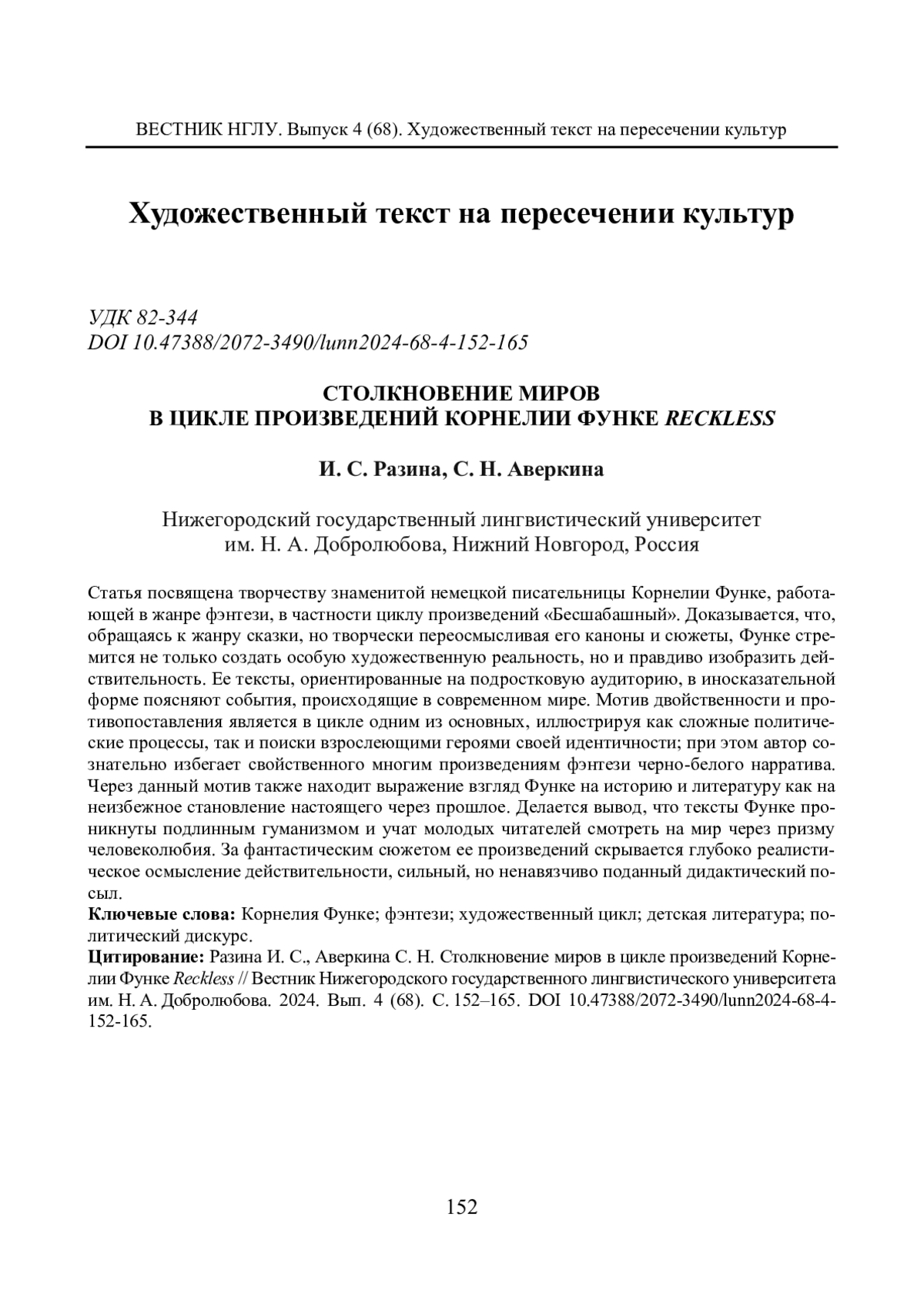 ВЕСТНИК НГЛУ. Выпуск 4 (68). Художественный текст на пересечении культур

Художественный текст на пересечении культур

УДК 82-344
DOI 10.47388/2072-3490/lunn2024-68-4-152-165

СТОЛКНОВЕНИЕ МИРОВ
В ЦИКЛЕ ПРОИЗВЕДЕНИЙ КОРНЕЛИИ ФУНКЕ RECKLESS

И. С. Разина, С. Н. Аверкина

Нижегородский государственный лингвистический университет
им. Н. А. Добролюбова, Нижний Новгород, Россия

Статья посвящена творчеству знаменитой немецкой писательницы Корнелии Функе, работающей в жанре фэнтези, в частности циклу произведений «Бесшабашный». Доказывается, что, обращаясь к жанру сказки, но творчески переосмысливая его каноны и сюжеты, Функе стремится не только создать особую художественную реальность, но и правдиво изобразить действительность. Ее тексты, ориентированные на подростковую аудиторию, в иносказательной форме поясняют события, происходящие в современном мире. Мотив двойственности и противопоставления является в цикле одним из основных, иллюстрируя как сложные политические процессы, так и поиски взрослеющими героями своей идентичности; при этом автор сознательно избегает свойственного многим произведениям фэнтези черно-белого нарратива. Через данный мотив также находит выражение взгляд Функе на историю и литературу как на неизбежное становление настоящего через прошлое. Делается вывод, что тексты Функе проникнуты подлинным гуманизмом и учат молодых читателей смотреть на мир через призму человеколюбия. За фантастическим сюжетом ее произведений скрывается глубоко реалистическое осмысление действительности, сильный, но ненавязчиво поданный дидактический посыл.
Ключевые слова: Корнелия Функе; фэнтези; художественный цикл; детская литература; политический дискурс.
Цитирование: Разина И. С., Аверкина С. Н. Столкновение миров в цикле произведений Корнелии Функе Reckless // Вестник Нижегородского государственного лингвистического университета им. Н. А. Добролюбова. 2024. Вып. 4 (68). С. 152–165. DOI 10.47388/2072-3490/lunn2024-68-4-152-165.

152